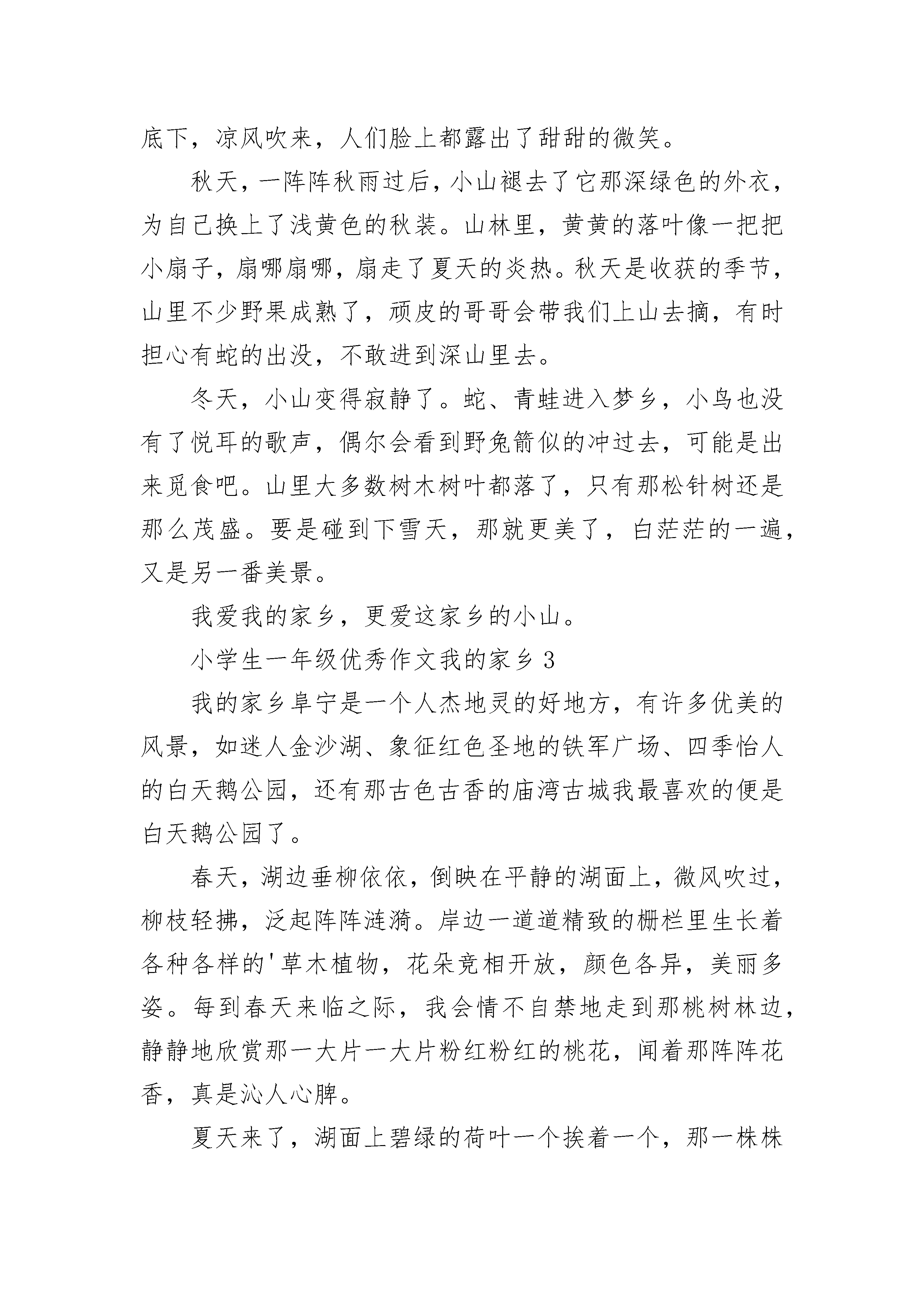 底下，凉风吹来，人们脸上都露出了甜甜的微笑。

秋天，一阵阵秋雨过后，小山褪去了它那深绿色的外衣，为自己换上了浅黄色的秋装。山林里，黄黄的落叶像一把把小扇子，扇哪扇哪，扇走了夏天的炎热。秋天是收获的季节，山里不少野果成熟了，顽皮的哥哥会带我们上山去摘，有时担心有蛇的出没，不敢进到深山里去。

冬天，小山变得寂静了。蛇、青蛙进入梦乡，小鸟也没有了悦耳的歌声，偶尔会看到野兔箭似的冲过去，可能是出来觅食吧。山里大多数树木树叶都落了，只有那松针树还是那么茂盛。要是碰到下雪天，那就更美了，白茫茫的一遍，又是另一番美景。

我爱我的家乡，更爱这家乡的小山。

小学生一年级优秀作文我的家乡 3

我的家乡阜宁是一个人杰地灵的好地方，有许多优美的风景，如迷人金沙湖、象征红色圣地的铁军广场、四季怡人的白天鹅公园，还有那古色古香的庙湾古城我最喜欢的便是白天鹅公园了。

春天，湖边垂柳依依，倒映在平静的湖面上，微风吹过，柳枝轻拂，泛起阵阵涟漪。岸边一道道精致的栅栏里生长着各种各样的'草木植物，花朵竞相开放，颜色各异，美丽多姿。每到春天来临之际，我会情不自禁地走到那桃树林边，静静地欣赏那一大片一大片粉红粉红的桃花，闻着那阵阵花香，真是沁人心脾。

夏天来了，湖面上碧绿的荷叶一个挨着一个，那一株株